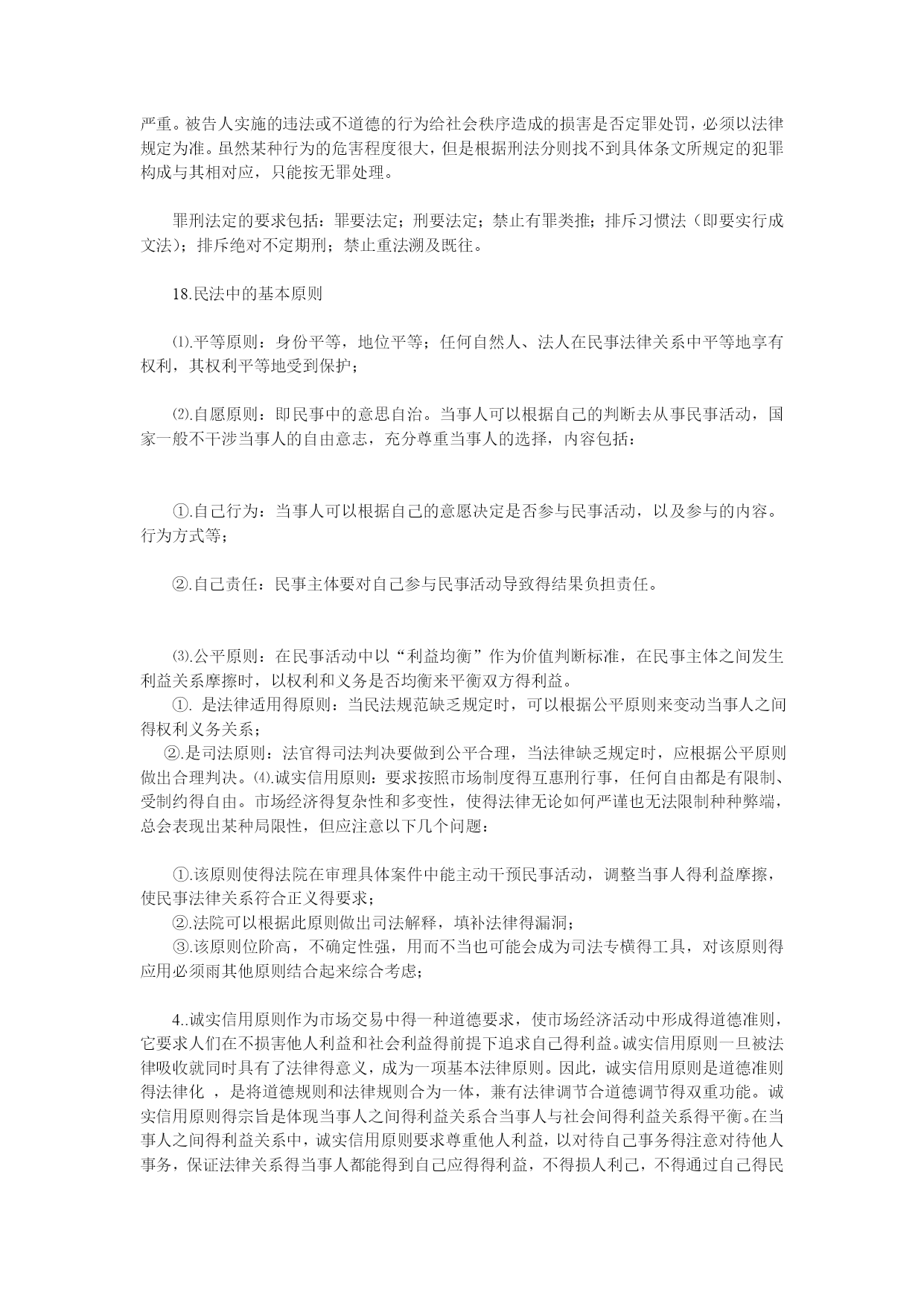 严重。被告人实施的违法或不道德的行为给社会秩序造成的损害是否定罪处罚，必须以法律规定为准。虽然某种行为的危害程度很大，但是根据刑法分则找不到具体条文所规定的犯罪构成与其相对应，只能按无罪处理。

罪刑法定的要求包括：罪要法定；刑要法定；禁止有罪类推；排斥习惯法（即要实行成文法）；排斥绝对不定期刑；禁止重法溯及既往。

18.民法中的基本原则

⑴.平等原则：身份平等，地位平等；任何自然人、法人在民事法律关系中平等地享有权利，其权利平等地受到保护；

⑵.自愿原则：即民事中的意思自治。当事人可以根据自己的判断去从事民事活动，国家一般不干涉当事人的自由意志，充分尊重当事人的选择，内容包括：

①.自己行为：当事人可以根据自己的意愿决定是否参与民事活动，以及参与的内容。行为方式等；

②.自己责任：民事主体要对自己参与民事活动导致得结果负担责任。

⑶.公平原则：在民事活动中以“利益均衡”作为价值判断标准，在民事主体之间发生利益关系摩擦时，以权利和义务是否均衡来平衡双方得利益。
①. 是法律适用得原则：当民法规范缺乏规定时，可以根据公平原则来变动当事人之间得权利义务关系；
②.是司法原则：法官得司法判决要做到公平合理，当法律缺乏规定时，应根据公平原则做出合理判决。⑷.诚实信用原则：要求按照市场制度得互惠刑行事，任何自由都是有限制、受制约得自由。市场经济得复杂性和多变性，使得法律无论如何严谨也无法限制种种弊端，总会表现出某种局限性，但应注意以下几个问题：

①.该原则使得法院在审理具体案件中能主动干预民事活动，调整当事人得利益摩擦，使民事法律关系符合正义得要求；
②.法院可以根据此原则做出司法解释，填补法律得漏洞；
③.该原则位阶高，不确定性强，用而不当也可能会成为司法专横得工具，对该原则得应用必须雨其他原则结合起来综合考虑；

4..诚实信用原则作为市场交易中得一种道德要求，使市场经济活动中形成得道德准则，它要求人们在不损害他人利益和社会利益得前提下追求自己得利益。诚实信用原则一旦被法律吸收就同时具有了法律得意义，成为一项基本法律原则。因此，诚实信用原则是道德准则得法律化 ，是将道德规则和法律规则合为一体，兼有法律调节合道德调节得双重功能。诚实信用原则得宗旨是体现当事人之间得利益关系合当事人与社会间得利益关系得平衡。在当事人之间得利益关系中，诚实信用原则要求尊重他人利益，以对待自己事务得注意对待他人事务，保证法律关系得当事人都能得到自己应得得利益，不得损人利己，不得通过自己得民